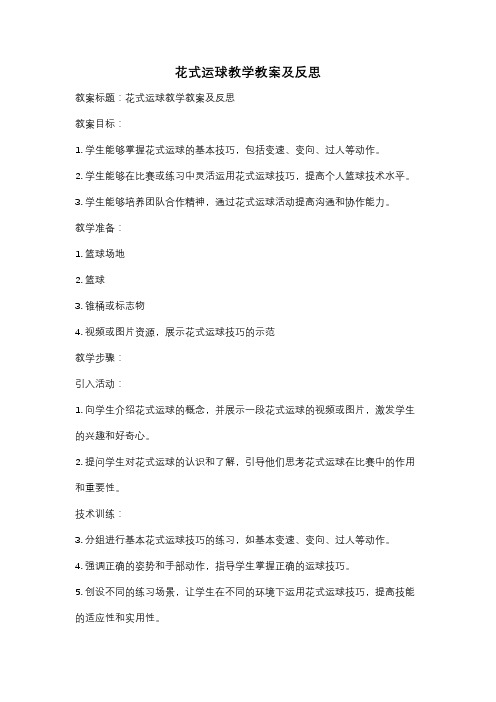 花式运球教学教案及反思

教案标题：花式运球教学教案及反思

教案目标：

1. 学生能够掌握花式运球的基本技巧，包括变速、变向、过人等动作。

2. 学生能够在比赛或练习中灵活运用花式运球技巧，提高个人篮球技术水平。

3. 学生能够培养团队合作精神，通过花式运球活动提高沟通和协作能力。

教学准备：

1. 篮球场地

2. 篮球

3. 锥桶或标志物

4. 视频或图片资源，展示花式运球技巧的示范

教学步骤：

引入活动：

1. 向学生介绍花式运球的概念，并展示一段花式运球的视频或图片，激发学生的兴趣和好奇心。

2. 提问学生对花式运球的认识和了解，引导他们思考花式运球在比赛中的作用和重要性。

技术训练：

3. 分组进行基本花式运球技巧的练习，如基本变速、变向、过人等动作。

4. 强调正确的姿势和手部动作，指导学生掌握正确的运球技巧。

5. 创设不同的练习场景，让学生在不同的环境下运用花式运球技巧，提高技能的适应性和实用性。